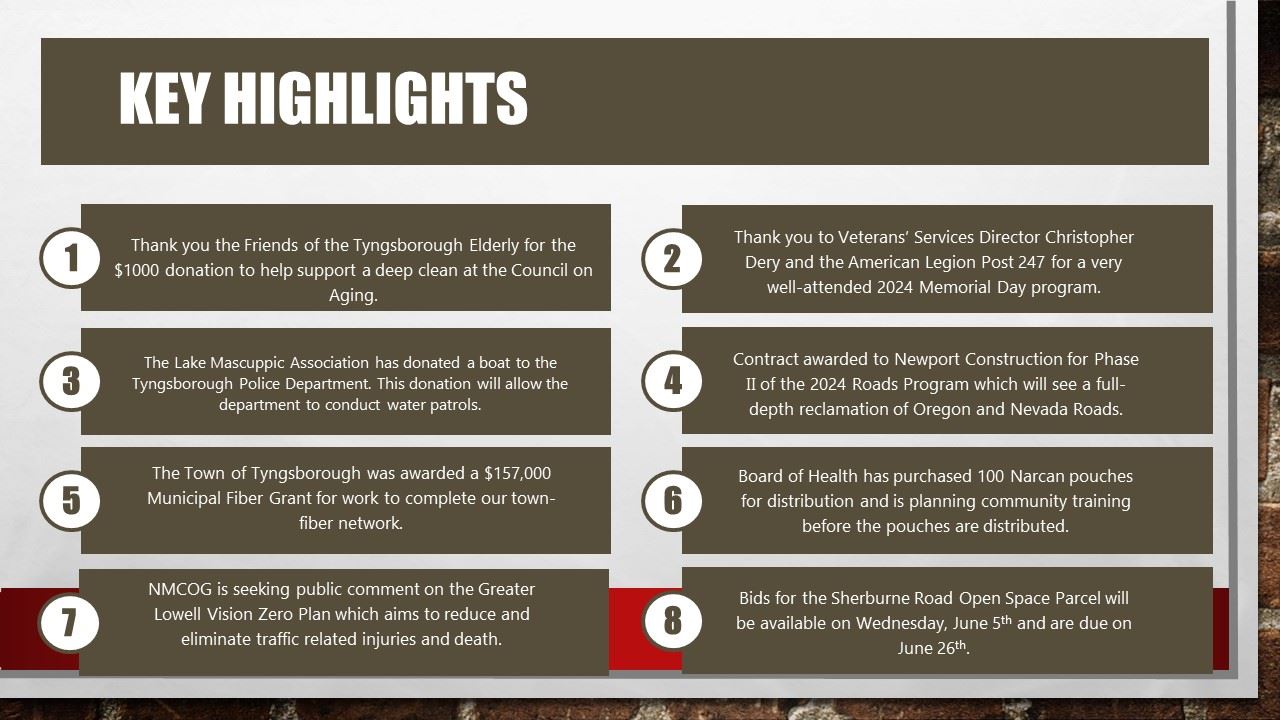 KEY HIGHLIGHTS

1

Thank you the Friends of the Tyngsborough Elderly for the $1000 donation to help support a deep clean at the Council on Aging.

2

Thank you to Veterans' Services Director Christopher Dery and the American Legion Post 247 for a very well-attended 2024 Memorial Day program.

3

The Lake Mascuppic Association has donated a boat to the Tyngsborough Police Department. This donation will allow the department to conduct water patrols.

4

Contract awarded to Newport Construction for Phase II of the 2024 Roads Program which will see a full-depth reclamation of Oregon and Nevada Roads.

5

The Town of Tyngsborough was awarded a $157,000 Municipal Fiber Grant for work to complete our town-fiber network.

6

Board of Health has purchased 100 Narcan pouches for distribution and is planning community training before the pouches are distributed.

7

NMCOG is seeking public comment on the Greater Lowell Vision Zero Plan which aims to reduce and eliminate traffic related injuries and death.

8

Bids for the Sherburne Road Open Space Parcel will be available on Wednesday, June 5th and are due on June 26th.